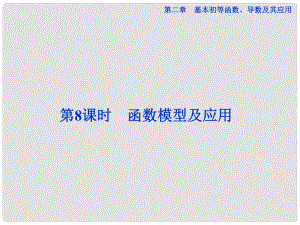 第二章　基本初等函数、导数及其应用

第8课时　函数模型及应用